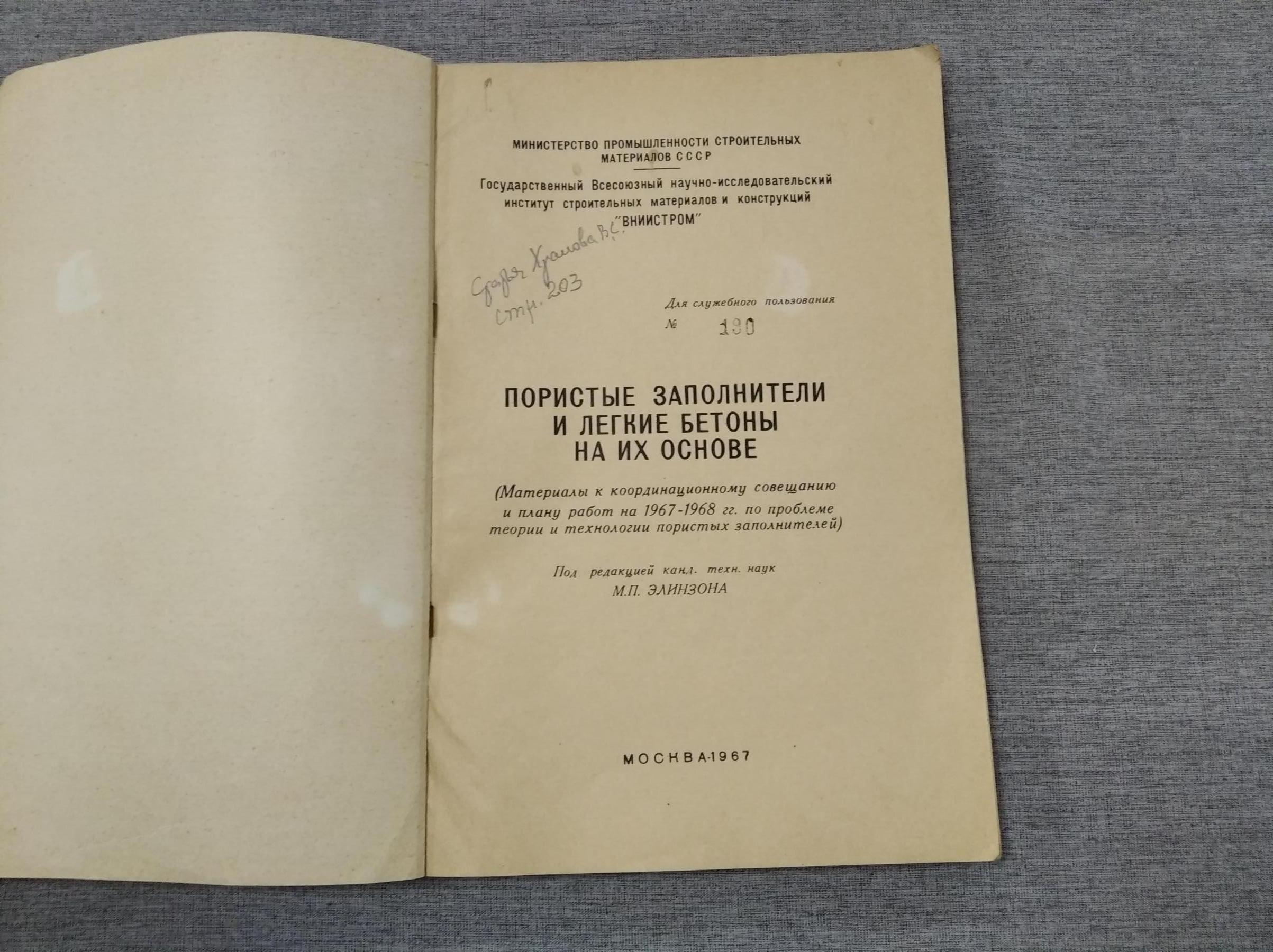 МИНИСТЕРСТВО ПРОМЫШЛЕННОСТИ СТРОИТЕЛЬНЫХ МАТЕРИАЛОВ СССР

Государственный Всесоюзный научно-исследовательский институт строительных материалов и конструкций "ВНИИСТРОМ"

Статья Храмова В.С.
стр. 203

Для служебного пользования
№ 190

ПОРИСТЫЕ ЗАПОЛНИТЕЛИ
И ЛЕГКИЕ БЕТОНЫ
НА ИХ ОСНОВЕ

(Материалы к координационному совещанию и плану работ на 1967-1968 гг. по проблеме теории и технологии пористых заполнителей)

Под редакцией канд. техн. наук
М.П. ЭЛИНЗОНА

МОСКВА-1967